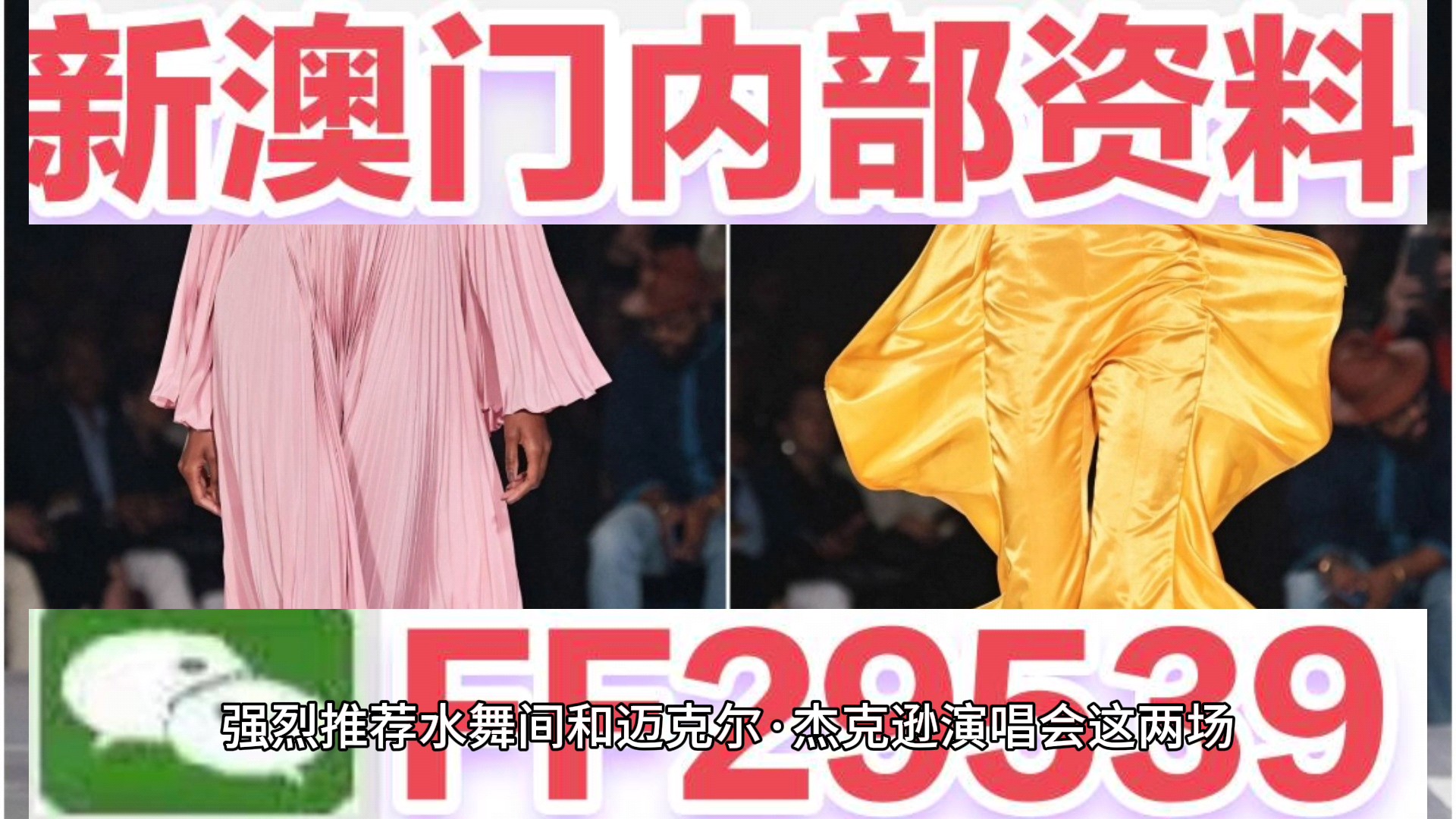 新澳门内部资料

FF29539

强烈推荐水舞间和迈克尔·杰克逊演唱会这两场